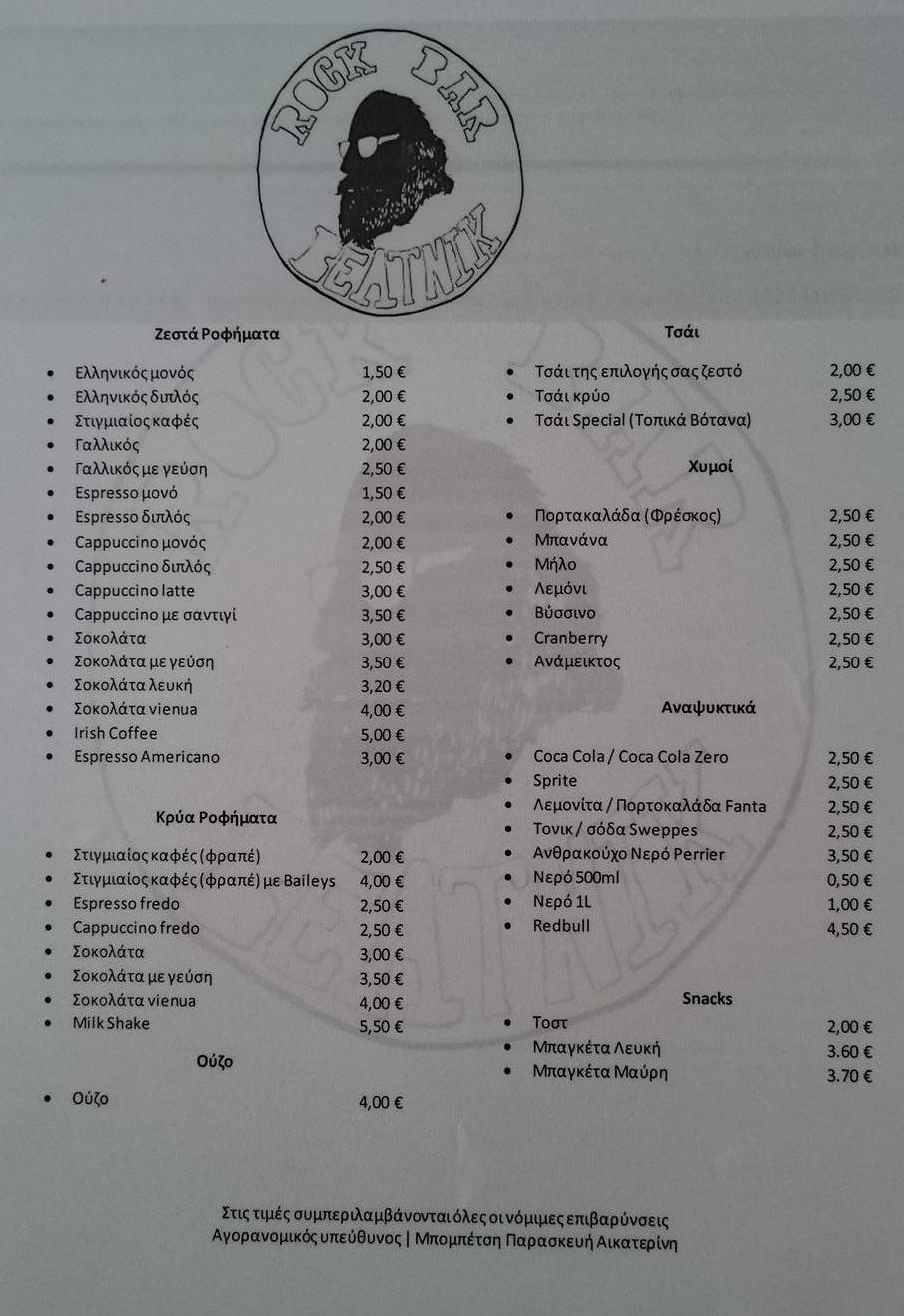 ROCK BAR
BEATNIK

Ζεστά Ροφήματα

- Ελληνικός μονός 1,50 €
- Ελληνικός διπλός 2,00 €
- Στιγμιαίος καφές 2,00 €
- Γαλλικός 2,00 €
- Γαλλικός με γεύση 2,50 €
- Espresso μονό 1,50 €
- Espresso διπλός 2,00 €
- Cappuccino μονός 2,00 €
- Cappuccino διπλός 2,50 €
- Cappuccino latte 3,00 €
- Cappuccino με σαντιγί 3,50 €
- Σοκολάτα 3,00 €
- Σοκολάτα με γεύση 3,50 €
- Σοκολάτα λευκή 3,20 €
- Σοκολάτα vienua 4,00 €
- Irish Coffee 5,00 €
- Espresso Americano 3,00 €

Κρύα Ροφήματα

- Στιγμιαίος καφές (φραπέ) 2,00 €
- Στιγμιαίος καφές (φραπέ) με Baileys 4,00 €
- Espresso fredo 2,50 €
- Cappuccino fredo 2,50 €
- Σοκολάτα 3,00 €
- Σοκολάτα με γεύση 3,50 €
- Σοκολάτα vienua 4,00 €
- Milk Shake 5,50 €

Ούζο

- Ούζο 4,00 €

Τσάι

- Τσάι της επιλογής σας ζεστό 2,00 €
- Τσάι κρύο 2,50 €
- Τσάι Special (Τοπικά Βότανα) 3,00 €

Χυμοί

- Πορτακαλάδα (Φρέσκος) 2,50 €
- Μπανάνα 2,50 €
- Μήλο 2,50 €
- Λεμόνι 2,50 €
- Βύσσινο 2,50 €
- Cranberry 2,50 €
- Ανάμεικτος 2,50 €

Αναψυκτικά

- Coca Cola / Coca Cola Zero 2,50 €
- Sprite 2,50 €
- Λεμονίτα / Πορτοκαλάδα Fanta 2,50 €
- Τονικ / σόδα Sweppes 2,50 €
- Ανθρακούχο Νερό Perrier 3,50 €
- Νερό 500ml 0,50 €
- Νερό 1L 1,00 €
- Redbull 4,50 €

Snacks

- Τοστ 2,00 €
- Μπαγκέτα Λευκή 3.60 €
- Μπαγκέτα Μαύρη 3.70 €

Στις τιμές συμπεριλαμβάνονται όλες οι νόμιμες επιβαρύνσεις
Αγορανομικός υπεύθυνος | Μπομπέτση Παρασκευή Αικατερίνη